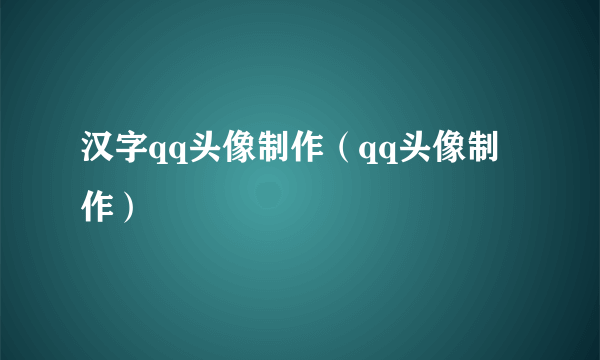 汉字qq头像制作（qq头像制作）